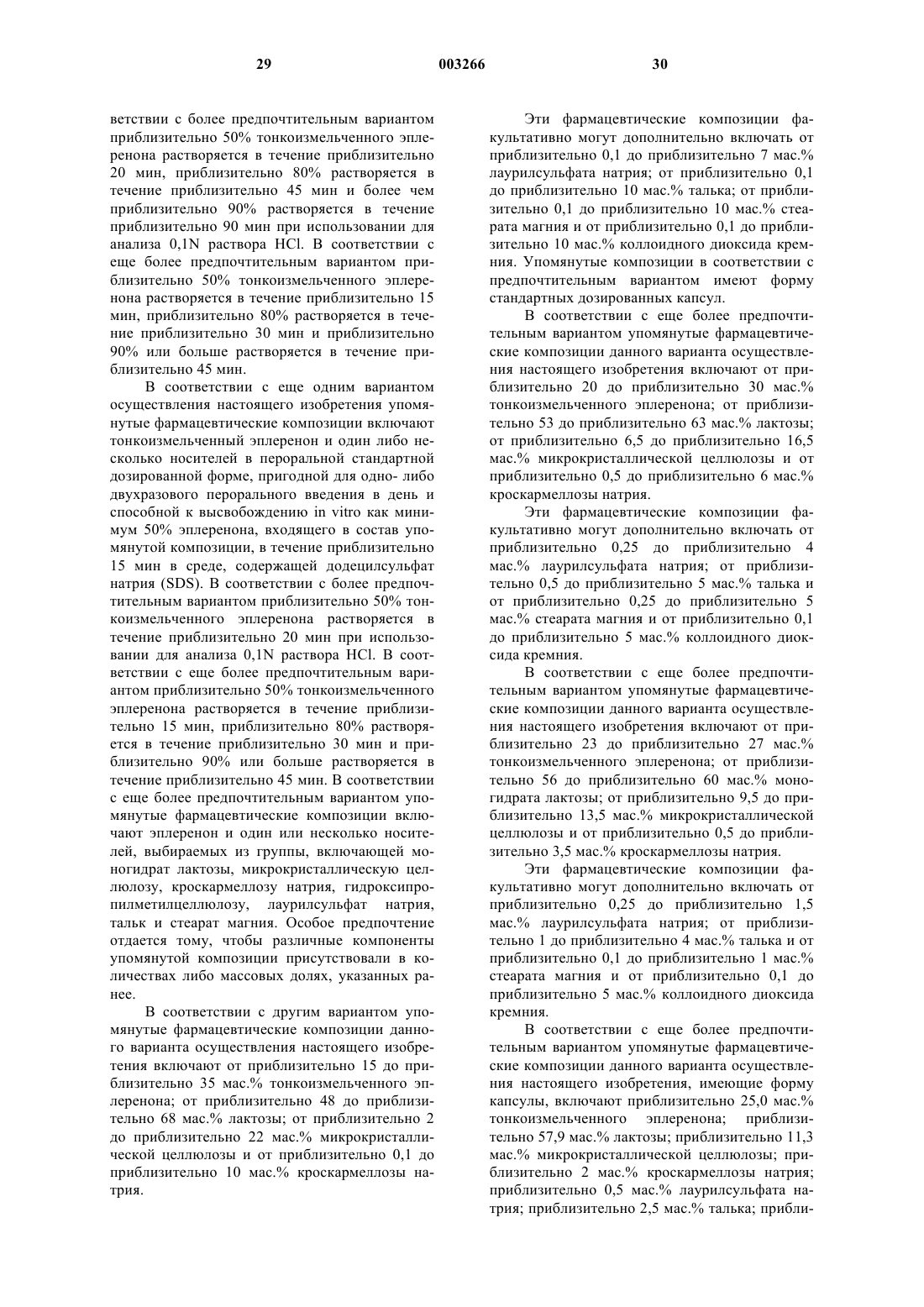 29 003266 30

ветствии с более предпочтительным вариантом приблизительно 50% тонкоизмельченного эплеренона растворяется в течение приблизительно 20 мин, приблизительно 80% растворяется в течение приблизительно 45 мин и более чем приблизительно 90% растворяется в течение приблизительно 90 мин при использовании для анализа 0,1N раствора HCl. В соответствии с еще более предпочтительным вариантом приблизительно 50% тонкоизмельченного эплеренона растворяется в течение приблизительно 15 мин, приблизительно 80% растворяется в течение приблизительно 30 мин и приблизительно 90% или больше растворяется в течение приблизительно 45 мин.

В соответствии с еще одним вариантом осуществления настоящего изобретения упомянутые фармацевтические композиции включают тонкоизмельченный эплеренон и один либо несколько носителей в пероральной стандартной дозированной форме, пригодной для одно- либо двухразового перорального введения в день и способной к высвобождению in vitro как минимум 50% эплеренона, входящего в состав упомянутой композиции, в течение приблизительно 15 мин в среде, содержащей додецилсульфат натрия (SDS). В соответствии с более предпочтительным вариантом приблизительно 50% тонкоизмельченного эплеренона растворяется в течение приблизительно 20 мин при использовании для анализа 0,1N раствора HCl. В соответствии с еще более предпочтительным вариантом приблизительно 50% тонкоизмельченного эплеренона растворяется в течение приблизительно 15 мин, приблизительно 80% растворяется в течение приблизительно 30 мин и приблизительно 90% или больше растворяется в течение приблизительно 45 мин. В соответствии с еще более предпочтительным вариантом упомянутые фармацевтические композиции включают эплеренон и один или несколько носителей, выбираемых из группы, включающей моногидрат лактозы, микрокристаллическую целлюлозу, кроскармеллозу натрия, гидроксипропилметилцеллюлозу, лаурилсульфат натрия, тальк и стеарат магния. Особое предпочтение отдается тому, чтобы различные компоненты упомянутой композиции присутствовали в количествах либо массовых долях, указанных ранее.

В соответствии с другим вариантом упомянутые фармацевтические композиции данного варианта осуществления настоящего изобретения включают от приблизительно 15 до приблизительно 35 мас.% тонкоизмельченного эплеренона; от приблизительно 48 до приблизительно 68 мас.% лактозы; от приблизительно 2 до приблизительно 22 мас.% микрокристаллической целлюлозы и от приблизительно 0,1 до приблизительно 10 мас.% кроскармеллозы натрия.

Эти фармацевтические композиции факультативно могут дополнительно включать от приблизительно 0,1 до приблизительно 7 мас.% лаурилсульфата натрия; от приблизительно 0,1 до приблизительно 10 мас.% талька; от приблизительно 0,1 до приблизительно 10 мас.% стеарата магния и от приблизительно 0,1 до приблизительно 10 мас.% коллоидного диоксида кремния. Упомянутые композиции в соответствии с предпочтительным вариантом имеют форму стандартных дозированных капсул.

В соответствии с еще более предпочтительным вариантом упомянутые фармацевтические композиции данного варианта осуществления настоящего изобретения включают от приблизительно 20 до приблизительно 30 мас.% тонкоизмельченного эплеренона; от приблизительно 53 до приблизительно 63 мас.% лактозы; от приблизительно 6,5 до приблизительно 16,5 мас.% микрокристаллической целлюлозы и от приблизительно 0,5 до приблизительно 6 мас.% кроскармеллозы натрия.

Эти фармацевтические композиции факультативно могут дополнительно включать от приблизительно 0,25 до приблизительно 4 мас.% лаурилсульфата натрия; от приблизительно 0,5 до приблизительно 5 мас.% талька и от приблизительно 0,25 до приблизительно 5 мас.% стеарата магния и от приблизительно 0,1 до приблизительно 5 мас.% коллоидного диоксида кремния.

В соответствии с еще более предпочтительным вариантом упомянутые фармацевтические композиции данного варианта осуществления настоящего изобретения включают от приблизительно 23 до приблизительно 27 мас.% тонкоизмельченного эплеренона; от приблизительно 56 до приблизительно 60 мас.% моногидрата лактозы; от приблизительно 9,5 до приблизительно 13,5 мас.% микрокристаллической целлюлозы и от приблизительно 0,5 до приблизительно 3,5 мас.% кроскармеллозы натрия.

Эти фармацевтические композиции факультативно могут дополнительно включать от приблизительно 0,25 до приблизительно 1,5 мас.% лаурилсульфата натрия; от приблизительно 1 до приблизительно 4 мас.% талька и от приблизительно 0,1 до приблизительно 1 мас.% стеарата магния и от приблизительно 0,1 до приблизительно 5 мас.% коллоидного диоксида кремния.

В соответствии с еще более предпочтительным вариантом упомянутые фармацевтические композиции данного варианта осуществления настоящего изобретения, имеющие форму капсулы, включают приблизительно 25,0 мас.% тонкоизмельченного эплеренона; приблизительно 57,9 мас.% лактозы; приблизительно 11,3 мас.% микрокристаллической целлюлозы; приблизительно 2 мас.% кроскармеллозы натрия; приблизительно 0,5 мас.% лаурилсульфата натрия; приблизительно 2,5 мас.% талька; прибли-